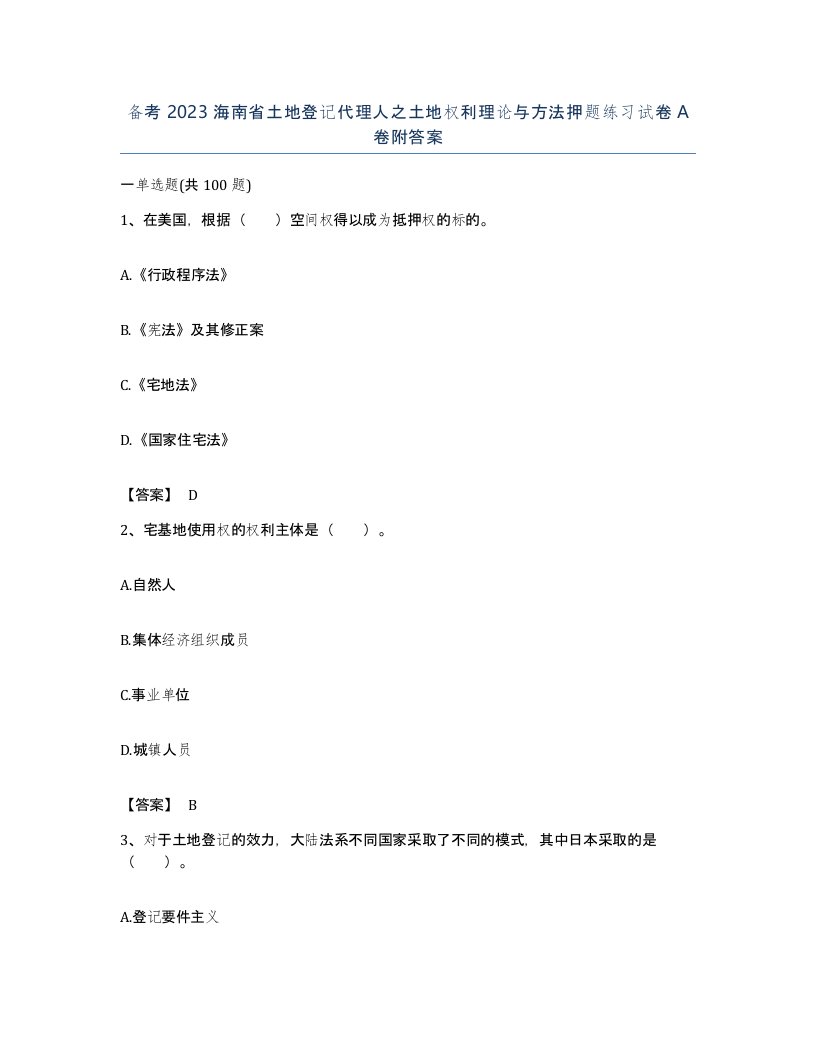 备考 2023 海南省土地登记代理人之土地权利理论与方法押题练习试卷 A 卷附答案

一单选题(共 100 题)

1、在美国，根据（　　）空间权得以成为抵押权的标的。

A.《行政程序法》

B.《宪法》及其修正案

C.《宅地法》

D.《国家住宅法》

【答案】 D

2、宅基地使用权的权利主体是（　　）。

A.自然人

B.集体经济组织成员

C.事业单位

D.城镇人员

【答案】 B

3、对于土地登记的效力，大陆法系不同国家采取了不同的模式，其中日本采取的是（　　）。

A.登记要件主义